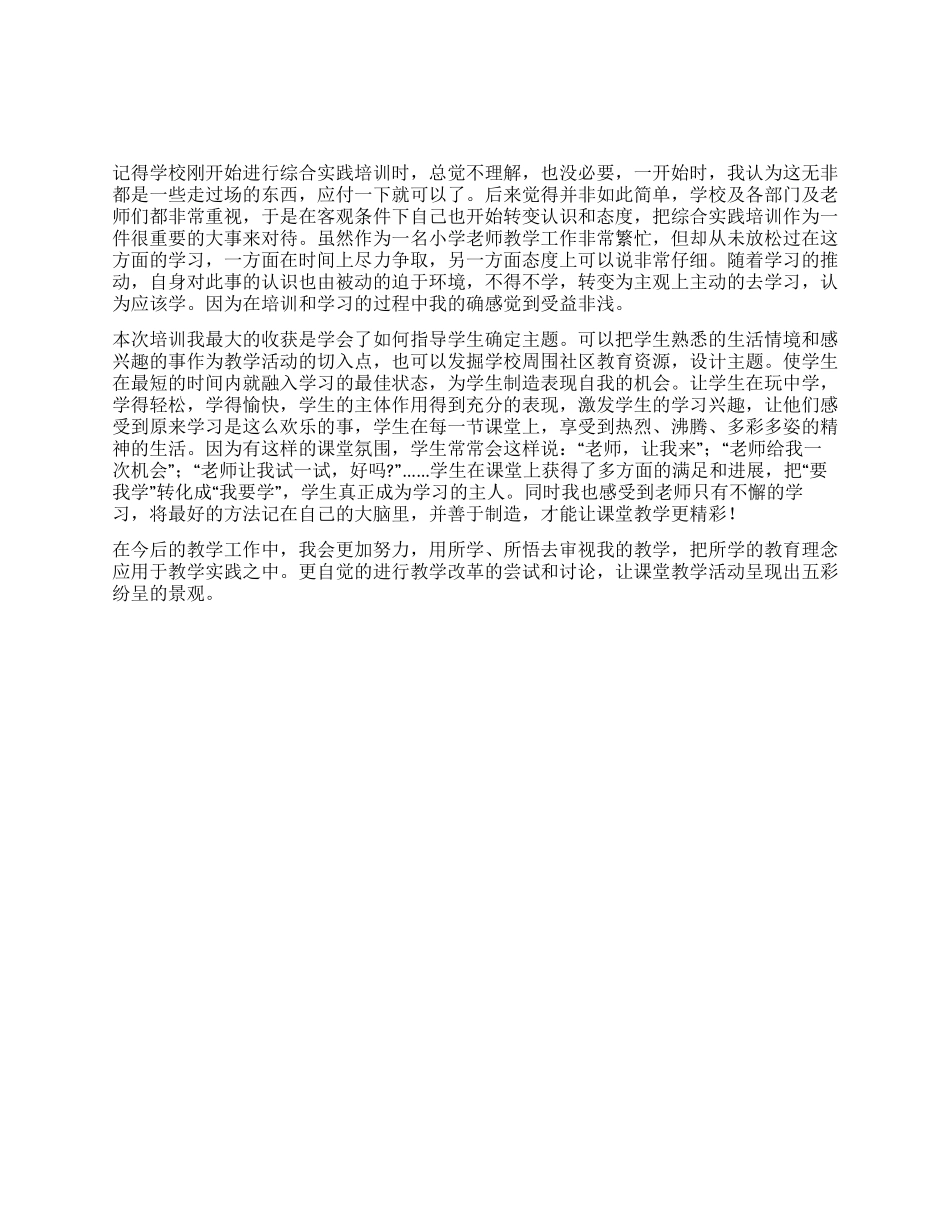 记得学校刚开始进行综合实践培训时，总觉不理解，也没必要，一开始时，我认为这无非都是一些走过场的东西，应付一下就可以了。后来觉得并非如此简单，学校及各部门及老师们都非常重视，于是在客观条件下自己也开始转变认识和态度，把综合实践培训作为一件很重要的大事来对待。虽然作为一名小学老师教学工作非常繁忙，但却从未放松过在这方面的学习，一方面在时间上尽力争取，另一方面态度上可以说非常仔细。随着学习的推动，自身对此事的认识也由被动的迫于环境，不得不学，转变为主观上主动的去学习，认为应该学。因为在培训和学习的过程中我的确感觉到受益非浅。

本次培训我最大的收获是学会了如何指导学生确定主题。可以把学生熟悉的生活情境和感兴趣的事作为教学活动的切入点，也可以发掘学校周围社区教育资源，设计主题。使学生在最短的时间内就融入学习的最佳状态，为学生制造表现自我的机会。让学生在玩中学，学得轻松，学得愉快，学生的主体作用得到充分的表现，激发学生的学习兴趣，让他们感受到原来学习是这么欢乐的事，学生在每一节课堂上，享受到热烈、沸腾、多彩多姿的精神的生活。因为有这样的课堂氛围，学生常常会这样说：“老师，让我来”；“老师给我一次机会”；“老师让我试一试，好吗?”……学生在课堂上获得了多方面的满足和进展，把“要我学”转化成“我要学”，学生真正成为学习的主人。同时我也感受到老师只有不懈的学习，将最好的方法记在自己的大脑里，并善于制造，才能让课堂教学更精彩！

在今后的教学工作中，我会更加努力，用所学、所悟去审视我的教学，把所学的教育理念应用于教学实践之中。更自觉的进行教学改革的尝试和讨论，让课堂教学活动呈现出五彩纷呈的景观。